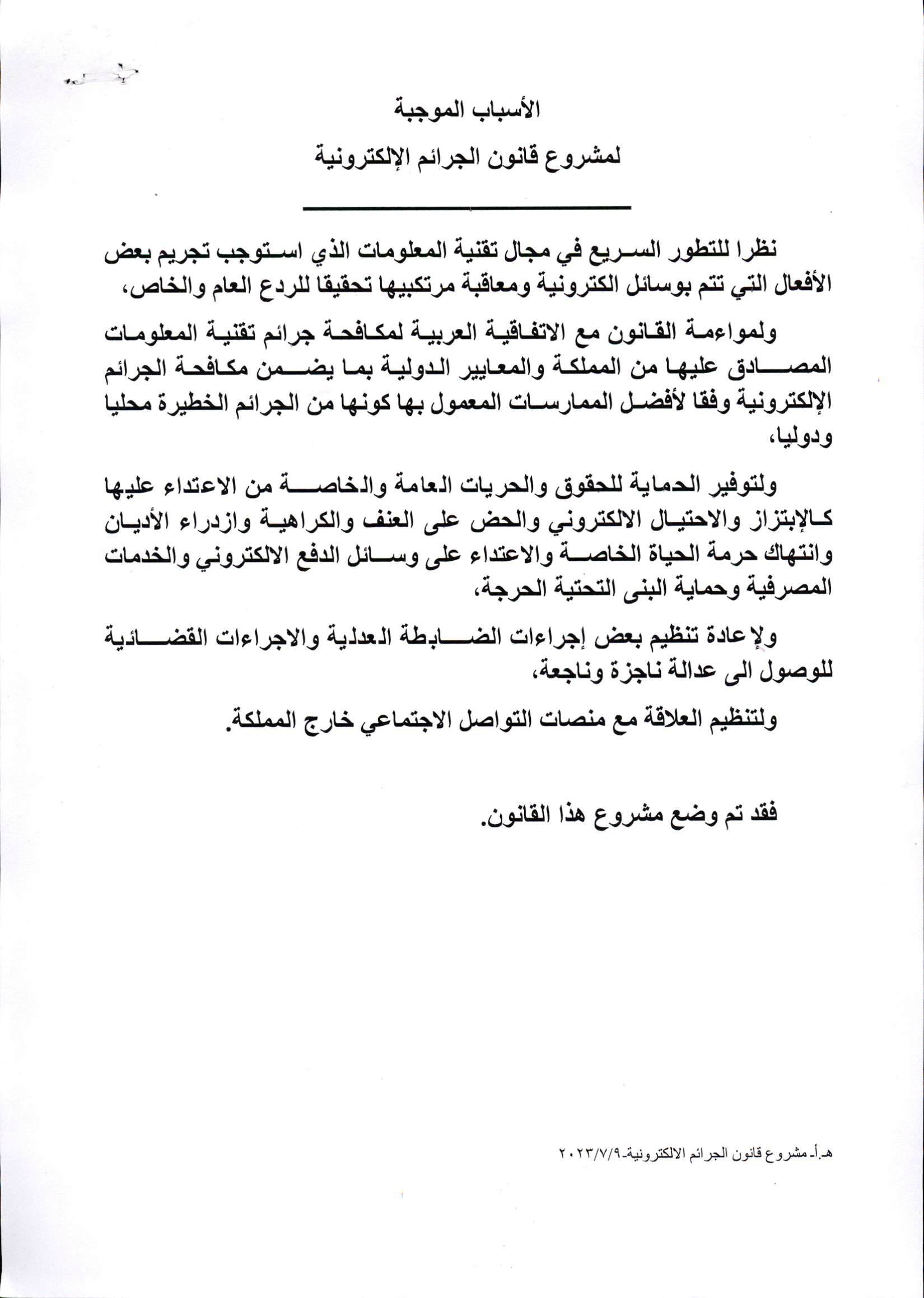 الأسباب الموجبة
لمشروع قانون الجرائم الإلكترونية

نظرا للتطور السريع في مجال تقنية المعلومات الذي استوجب تجريم بعض الأفعال التي تتم بوسائل الكترونية ومعاقبة مرتكبيها تحقيقا للردع العام والخاص،

ولمواءمة القانون مع الاتفاقية العربية لمكافحة جرائم تقنية المعلومات المصادق عليها من المملكة والمعايير الدولية بما يضمن مكافحة الجرائم الإلكترونية وفقا لأفضل الممارسات المعمول بها كونها من الجرائم الخطيرة محليا ودوليا،

ولتوفير الحماية للحقوق والحريات العامة والخاصة من الاعتداء عليها كالإبتزاز والاحتيال الالكتروني والحض على العنف والكراهية وازدراء الأديان وانتهاك حرمة الحياة الخاصة والاعتداء على وسائل الدفع الالكتروني والخدمات المصرفية وحماية البنى التحتية الحرجة،

ولإعادة تنظيم بعض إجراءات الضابطة العدلية والاجراءات القضائية للوصول الى عدالة ناجزة وناجعة،

ولتنظيم العلاقة مع منصات التواصل الاجتماعي خارج المملكة.

فقد تم وضع مشروع هذا القانون.

هـ.أ- مشروع قانون الجرائم الالكترونية-٢٠٢٣/٧/٩